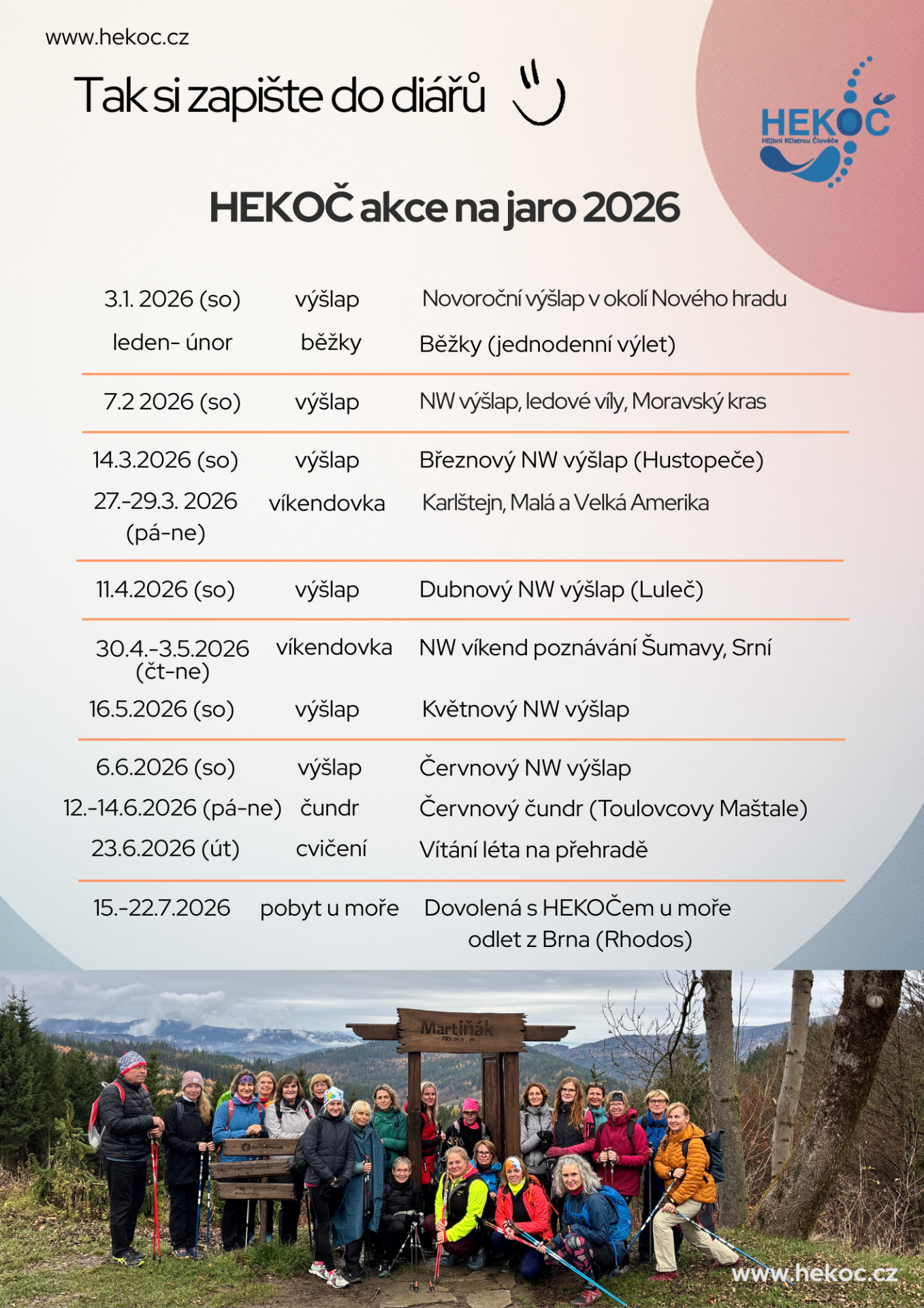 www.hekoc.cz

Tak si zapište do diářů

HEKOČ
HEjbni KOstrou Člověče

HEKOČ akce na jaro 2026

| | | |
|---|---|---|
| 3.1. 2026 (so) | výšlap | Novoroční výšlap v okolí Nového hradu |
| leden- únor | běžky | Běžky (jednodenní výlet) |
| 7.2 2026 (so) | výšlap | NW výšlap, ledové víly, Moravský kras |
| 14.3.2026 (so) | výšlap | Březnový NW výšlap (Hustopeče) |
| 27.-29.3. 2026 (pá-ne) | víkendovka | Karlštejn, Malá a Velká Amerika |
| 11.4.2026 (so) | výšlap | Dubnový NW výšlap (Luleč) |
| 30.4.-3.5.2026 (čt-ne) | víkendovka | NW víkend poznávání Šumavy, Srní |
| 16.5.2026 (so) | výšlap | Květnový NW výšlap |
| 6.6.2026 (so) | výšlap | Červnový NW výšlap |
| 12.-14.6.2026 (pá-ne) | čundr | Červnový čundr (Toulovcovy Maštale) |
| 23.6.2026 (út) | cvičení | Vítání léta na přehradě |
| 15.-22.7.2026 | pobyt u moře | Dovolená s HEKOČem u moře odlet z Brna (Rhodos) |

Martiňák
785 m n. m.

www.hekoc.cz